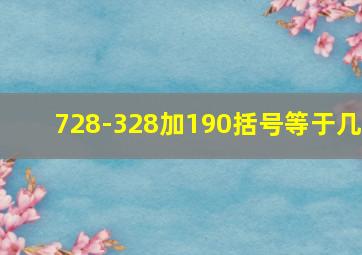 728-328加190括号等于几